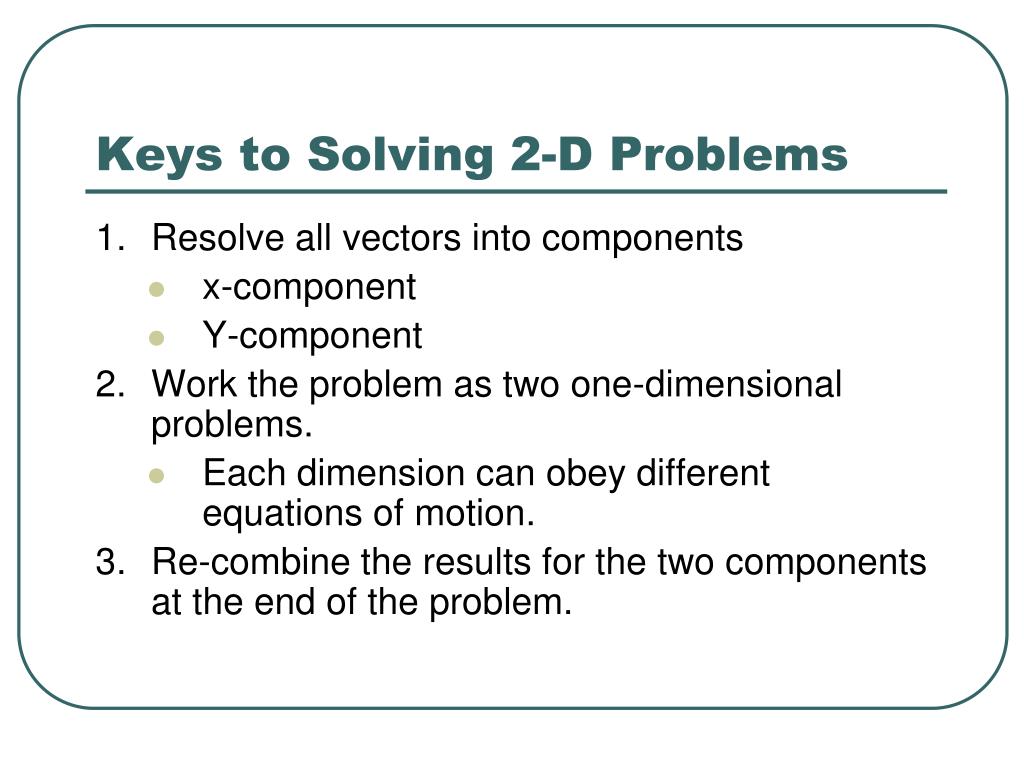 Keys to Solving 2-D Problems

1. Resolve all vectors into components
- x-component
- Y-component

2. Work the problem as two one-dimensional problems.
- Each dimension can obey different equations of motion.

3. Re-combine the results for the two components at the end of the problem.